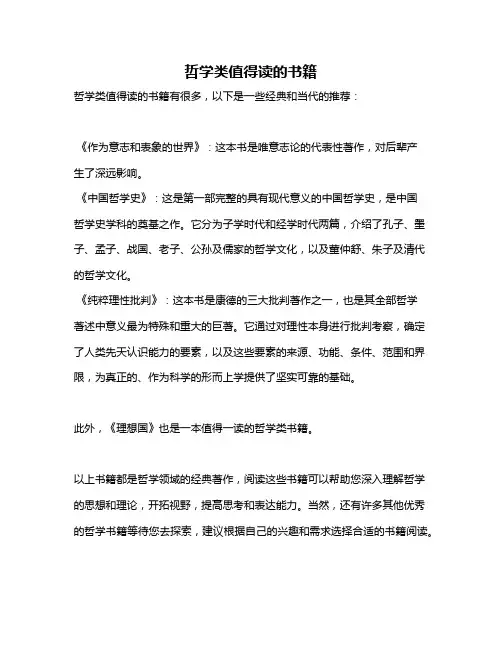 哲学类值得读的书籍

哲学类值得读的书籍有很多，以下是一些经典和当代的推荐：

《作为意志和表象的世界》：这本书是唯意志论的代表性著作，对后辈产生了深远影响。

《中国哲学史》：这是第一部完整的具有现代意义的中国哲学史，是中国哲学史学科的奠基之作。它分为子学时代和经学时代两篇，介绍了孔子、墨子、孟子、战国、老子、公孙及儒家的哲学文化，以及董仲舒、朱子及清代的哲学文化。

《纯粹理性批判》：这本书是康德的三大批判著作之一，也是其全部哲学著述中意义最为特殊和重大的巨著。它通过对理性本身进行批判考察，确定了人类先天认识能力的要素，以及这些要素的来源、功能、条件、范围和界限，为真正的、作为科学的形而上学提供了坚实可靠的基础。

此外，《理想国》也是一本值得一读的哲学类书籍。

以上书籍都是哲学领域的经典著作，阅读这些书籍可以帮助您深入理解哲学的思想和理论，开拓视野，提高思考和表达能力。当然，还有许多其他优秀的哲学书籍等待您去探索，建议根据自己的兴趣和需求选择合适的书籍阅读。